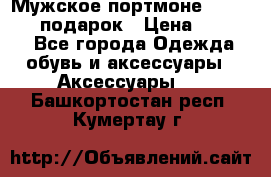 Мужское портмоне подарок  Цена
Все города Одежда обувь и аксессуары
Аксессуары
Башкортостан респ
Кумертау г

http://Объявлений.сайт